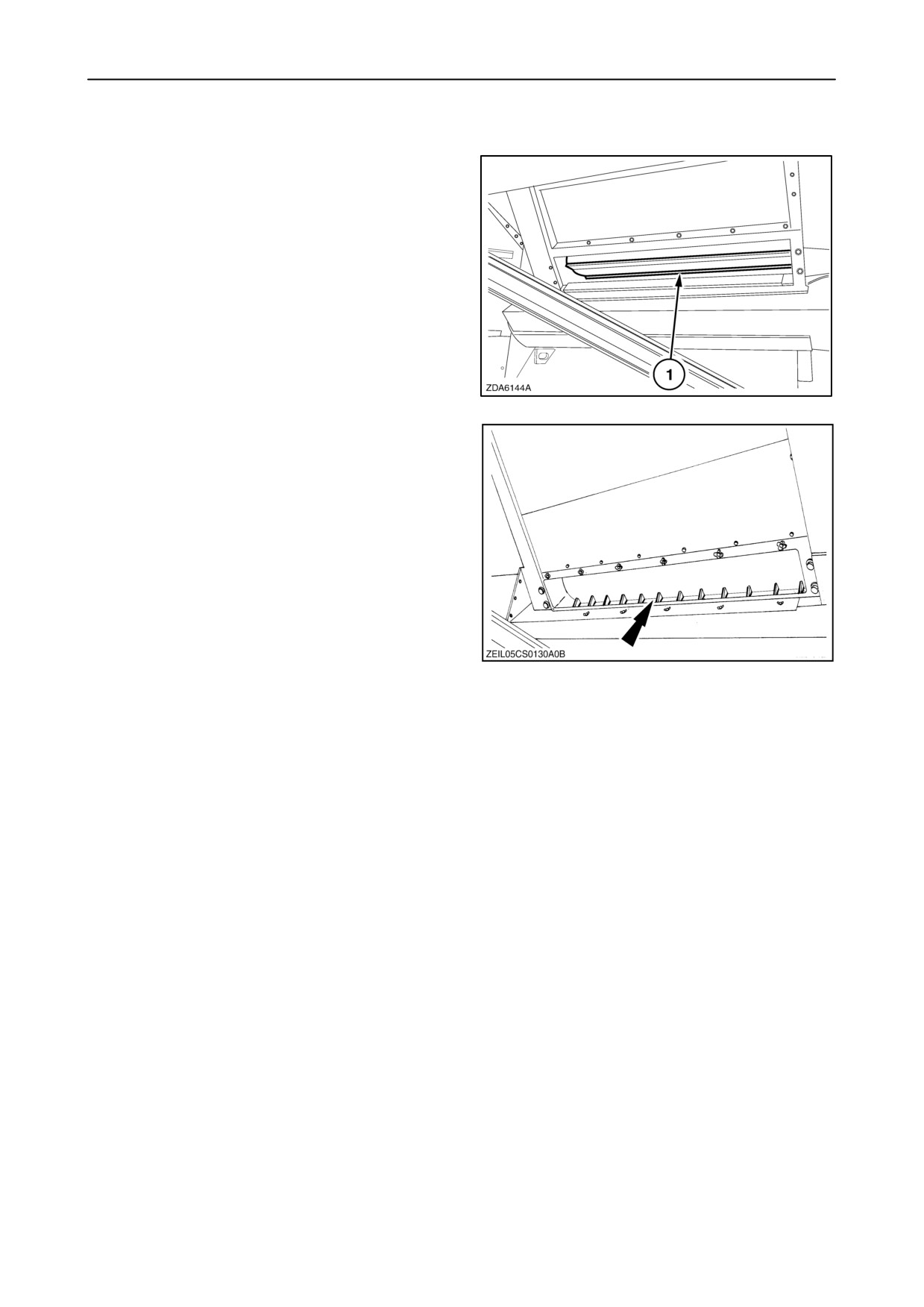 1

ZDA6144A

ZEIL05CS0130A0B